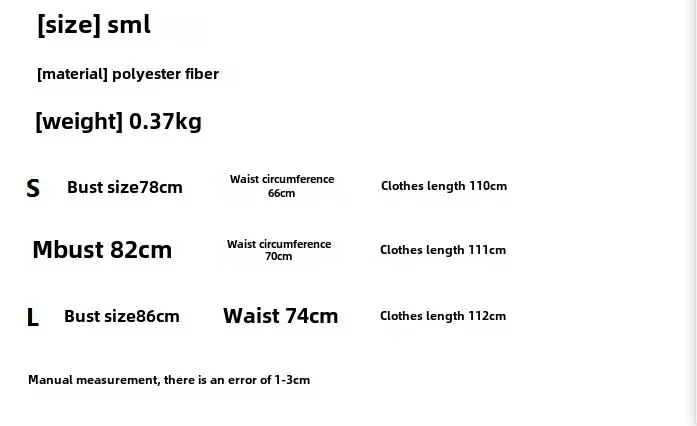 [size] sml

[material] polyester fiber

[weight] 0.37kg

S Bust size78cm Waist circumference 66cm Clothes length 110cm

Mbust 82cm Waist circumference 70cm Clothes length 111cm

L Bust size86cm Waist 74cm Clothes length 112cm

Manual measurement, there is an error of 1-3cm